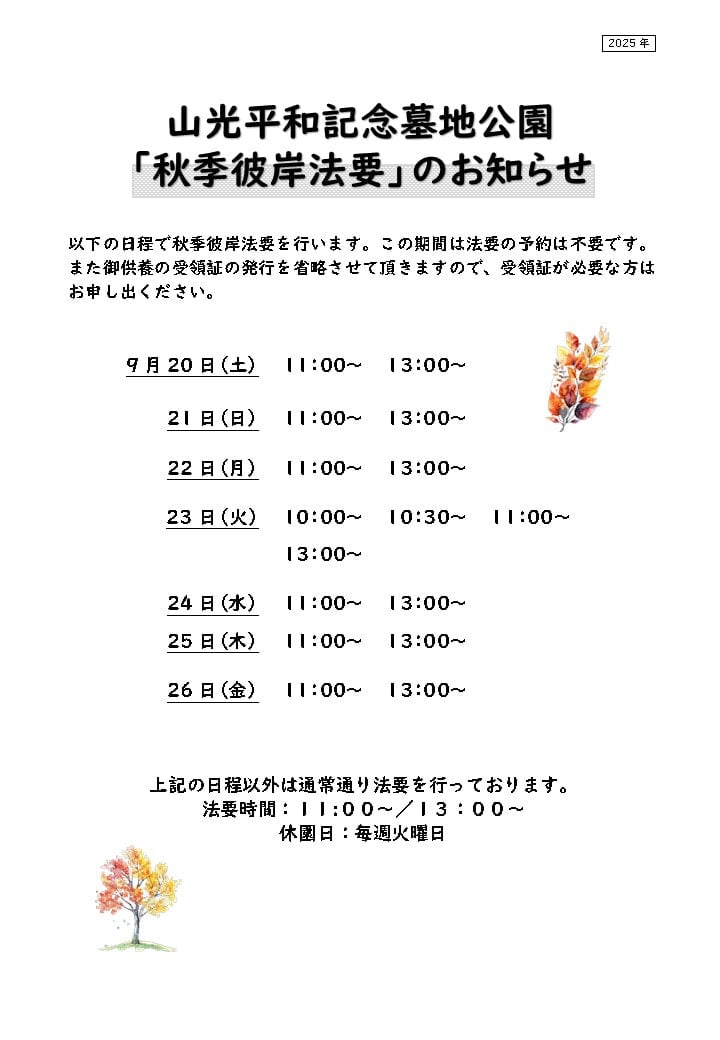 2025年

山光平和記念墓地公園
「秋季彼岸法要」のお知らせ

以下の日程で秋季彼岸法要を行います。この期間は法要の予約は不要です。また御供養の受領証の発行を省略させて頂きますので、受領証が必要な方はお申し出ください。

9月20日(土)　11:00～　13:00～

21日(日)　11:00～　13:00～

22日(月)　11:00～　13:00～

23日(火)　10:00～　10:30～　11:00～
13:00～

24日(水)　11:00～　13:00～

25日(木)　11:00～　13:00～

26日(金)　11:00～　13:00～

上記の日程以外は通常通り法要を行っております。
法要時間：11:00～／13:00～
休園日：毎週火曜日